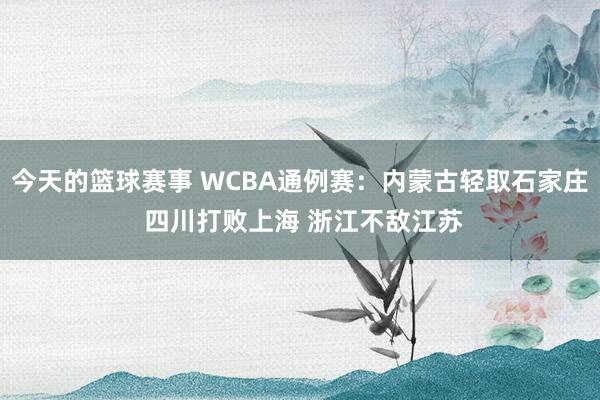 今天的篮球赛事 WCBA通例赛：内蒙古轻取石家庄 四川打败上海 浙江不敌江苏